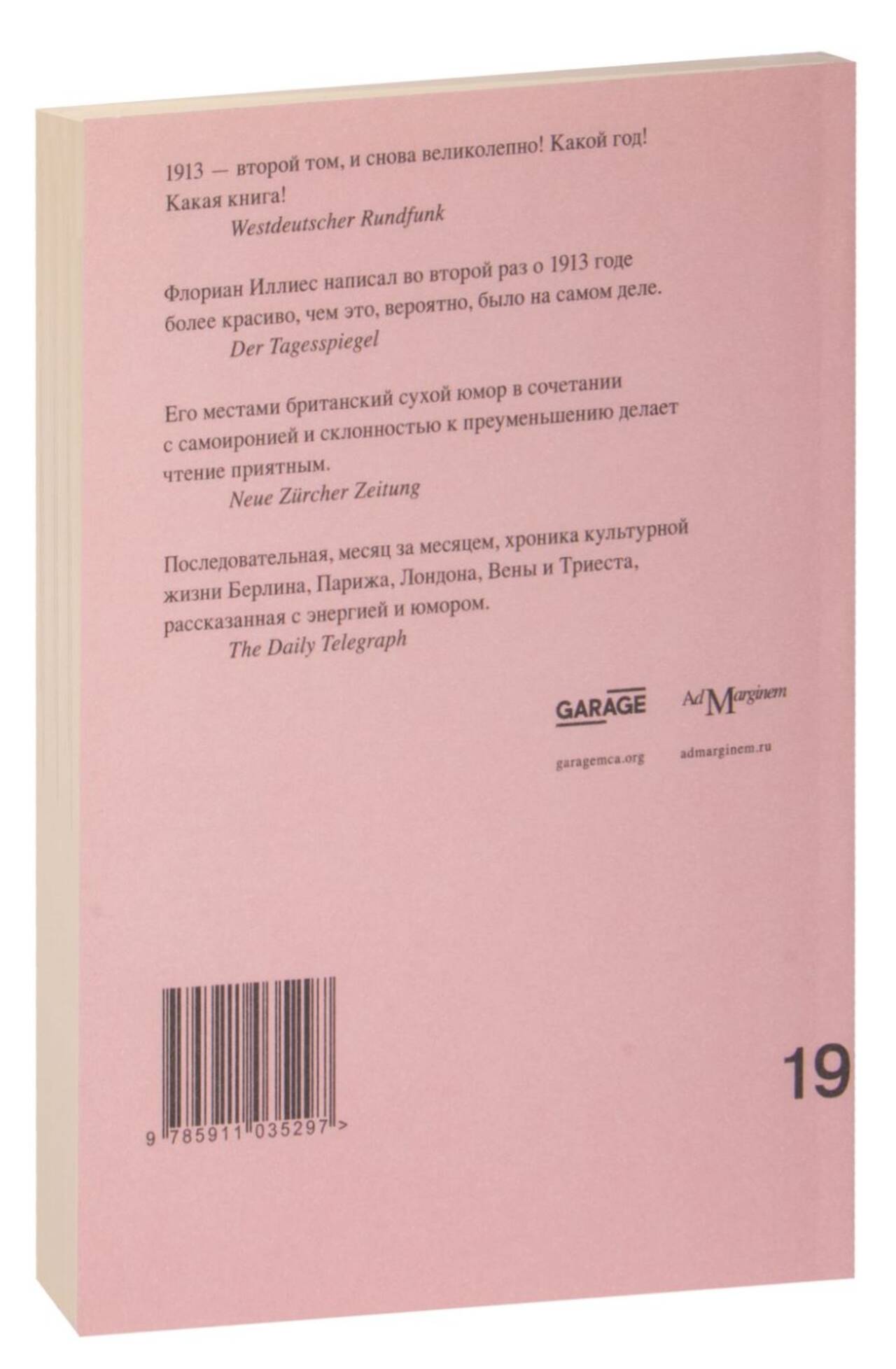 1913 — второй том, и снова великолепно! Какой год! Какая книга!

Westdeutscher Rundfunk

Флориан Иллиес написал во второй раз о 1913 годе более красиво, чем это, вероятно, было на самом деле.

Der Tagesspiegel

Его местами британский сухой юмор в сочетании с самоиронией и склонностью к преуменьшению делает чтение приятным.

Neue Zürcher Zeitung

Последовательная, месяц за месяцем, хроника культурной жизни Берлина, Парижа, Лондона, Вены и Триеста, рассказанная с энергией и юмором.

The Daily Telegraph

GARAGE
garagemca.org

Ad Marginem
admarginem.ru

9 785911 035297 >

19